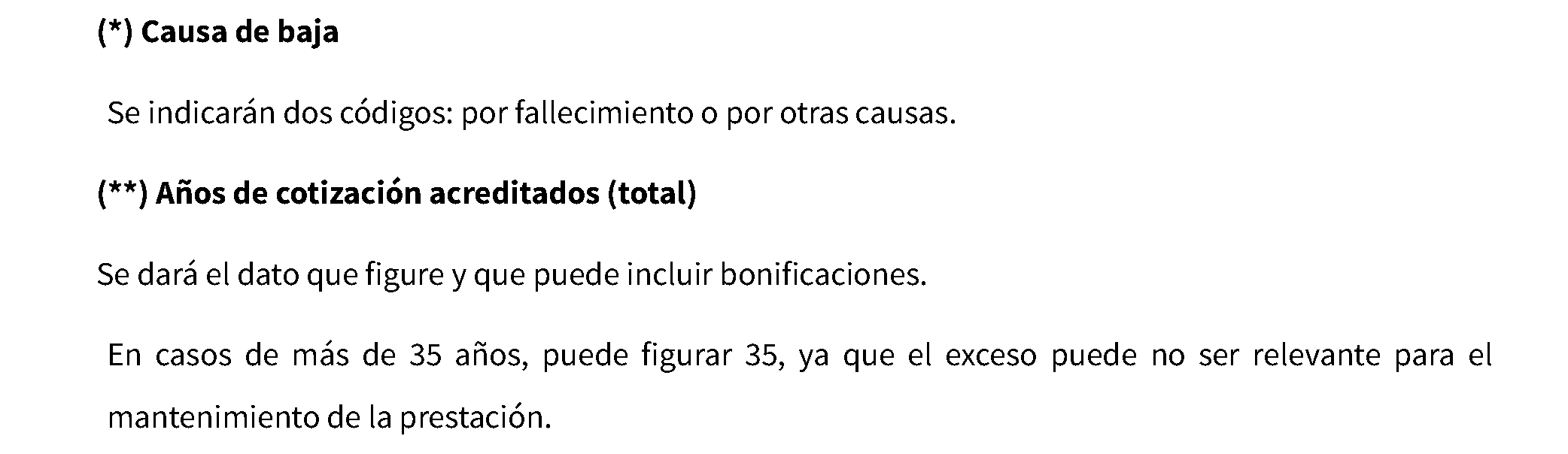 (*) Causa de baja

Se indicarán dos códigos: por fallecimiento o por otras causas.

(**) Años de cotización acreditados (total)

Se dará el dato que figure y que puede incluir bonificaciones.

En casos de más de 35 años, puede figurar 35, ya que el exceso puede no ser relevante para el mantenimiento de la prestación.